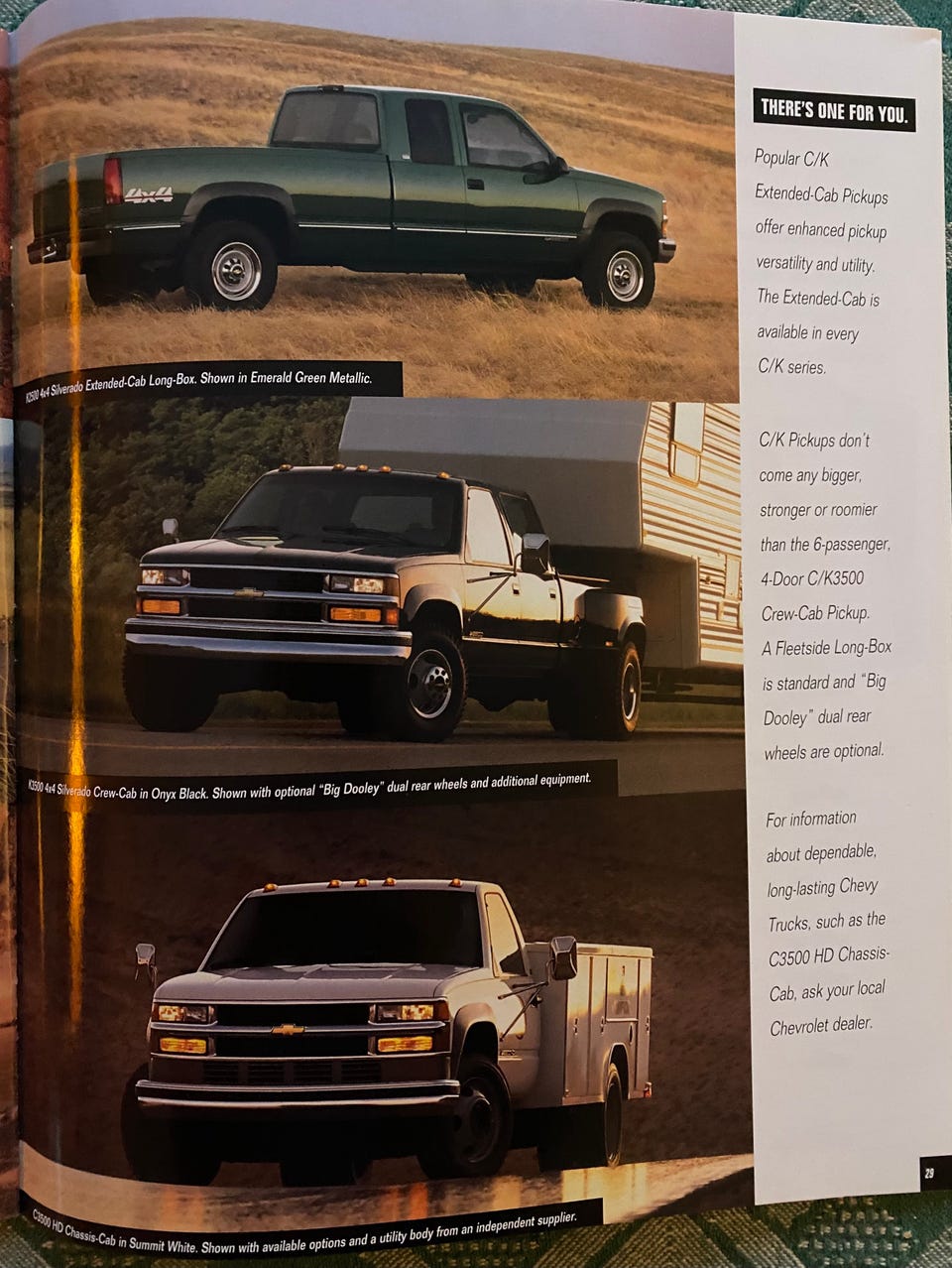 K2500 4x4 Silverado Extended-Cab Long-Box. Shown in Emerald Green Metallic.

K3500 4x4 Silverado Crew-Cab in Onyx Black. Shown with optional "Big Dooley" dual rear wheels and additional equipment.

C3500 HD Chassis-Cab in Summit White. Shown with available options and a utility body from an independent supplier.

THERE'S ONE FOR YOU.

Popular C/K Extended-Cab Pickups offer enhanced pickup versatility and utility. The Extended-Cab is available in every C/K series.

C/K Pickups don't come any bigger, stronger or roomier than the 6-passenger, 4-Door C/K3500 Crew-Cab Pickup. A Fleetside Long-Box is standard and "Big Dooley" dual rear wheels are optional.

For information about dependable, long-lasting Chevy Trucks, such as the C3500 HD Chassis-Cab, ask your local Chevrolet dealer.

29